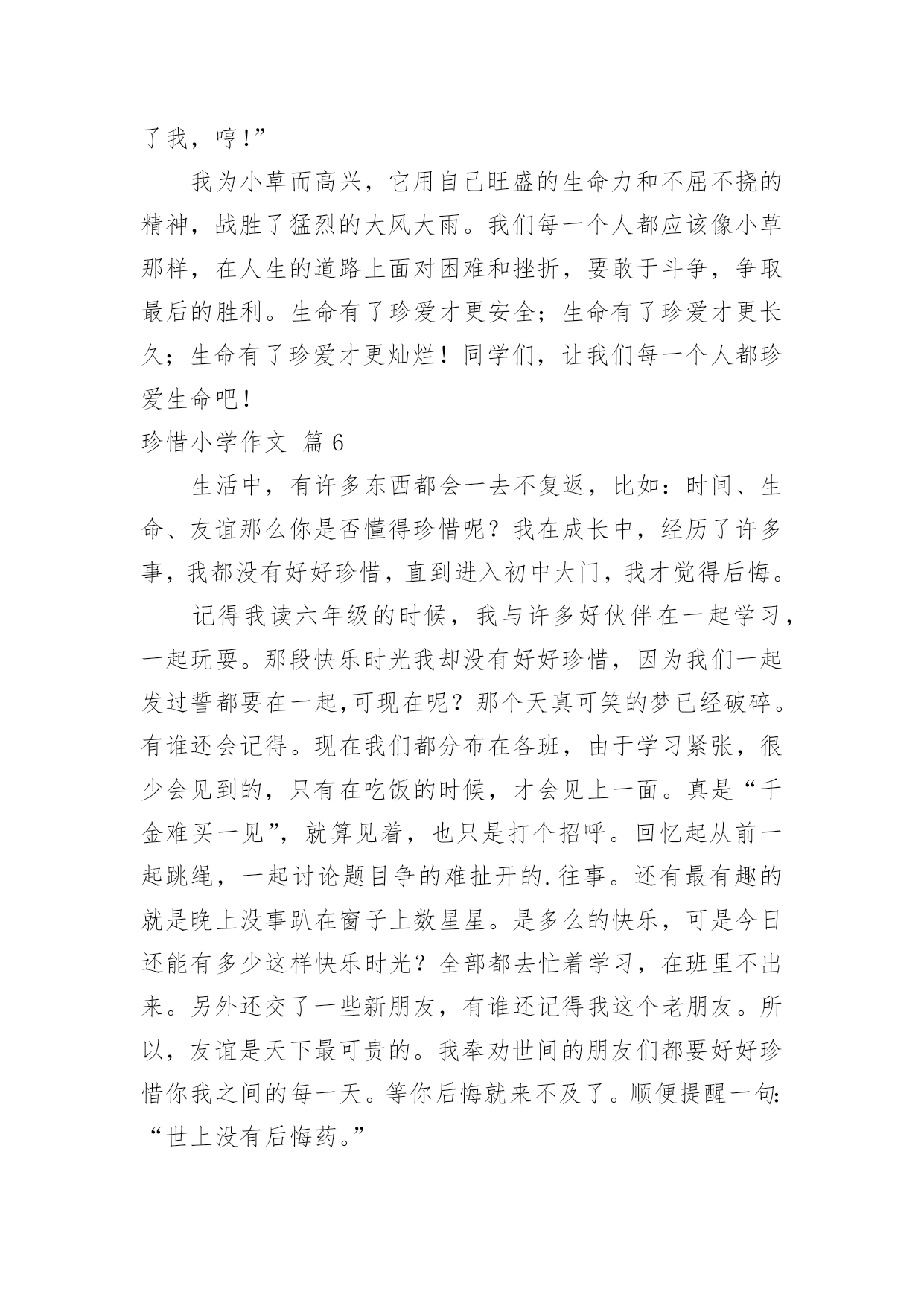 了我，哼!”

我为小草而高兴，它用自己旺盛的生命力和不屈不挠的精神，战胜了猛烈的大风大雨。我们每一个人都应该像小草那样，在人生的道路上面对困难和挫折，要敢于斗争，争取最后的胜利。生命有了珍爱才更安全；生命有了珍爱才更长久；生命有了珍爱才更灿烂！同学们，让我们每一个人都珍爱生命吧！

珍惜小学作文 篇6

生活中，有许多东西都会一去不复返，比如：时间、生命、友谊那么你是否懂得珍惜呢？我在成长中，经历了许多事，我都没有好好珍惜，直到进入初中大门，我才觉得后悔。

记得我读六年级的时候，我与许多好伙伴在一起学习，一起玩耍。那段快乐时光我却没有好好珍惜，因为我们一起发过誓都要在一起,可现在呢？那个天真可笑的梦已经破碎。有谁还会记得。现在我们都分布在各班，由于学习紧张，很少会见到的，只有在吃饭的时候，才会见上一面。真是“千金难买一见”，就算见着，也只是打个招呼。回忆起从前一起跳绳，一起讨论题目争的难扯开的.往事。还有最有趣的就是晚上没事趴在窗子上数星星。是多么的快乐，可是今日还能有多少这样快乐时光？全部都去忙着学习，在班里不出来。另外还交了一些新朋友，有谁还记得我这个老朋友。所以，友谊是天下最可贵的。我奉劝世间的朋友们都要好好珍惜你我之间的每一天。等你后悔就来不及了。顺便提醒一句:“世上没有后悔药。”